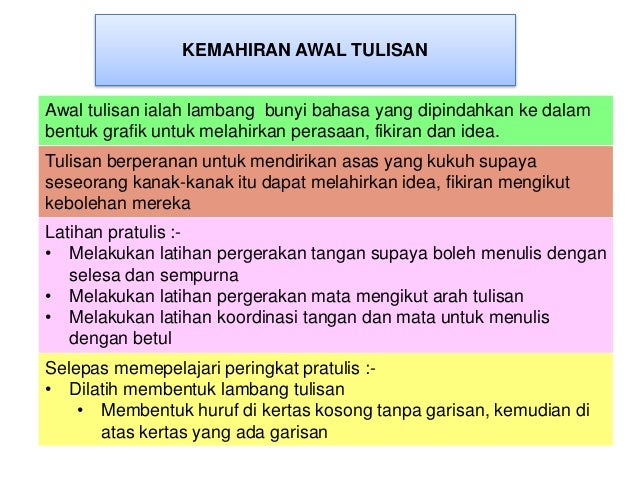 KEMAHIRAN AWAL TULISAN

Awal tulisan ialah lambang bunyi bahasa yang dipindahkan ke dalam bentuk grafik untuk melahirkan perasaan, fikiran dan idea.

Tulisan berperanan untuk mendirikan asas yang kukuh supaya seseorang kanak-kanak itu dapat melahirkan idea, fikiran mengikut kebolehan mereka

Latihan pratulis :-
• Melakukan latihan pergerakan tangan supaya boleh menulis dengan selesa dan sempurna
• Melakukan latihan pergerakan mata mengikut arah tulisan
• Melakukan latihan koordinasi tangan dan mata untuk menulis dengan betul

Selepas memepelajari peringkat pratulis :-
• Dilatih membentuk lambang tulisan
 • Membentuk huruf di kertas kosong tanpa garisan, kemudian di atas kertas yang ada garisan